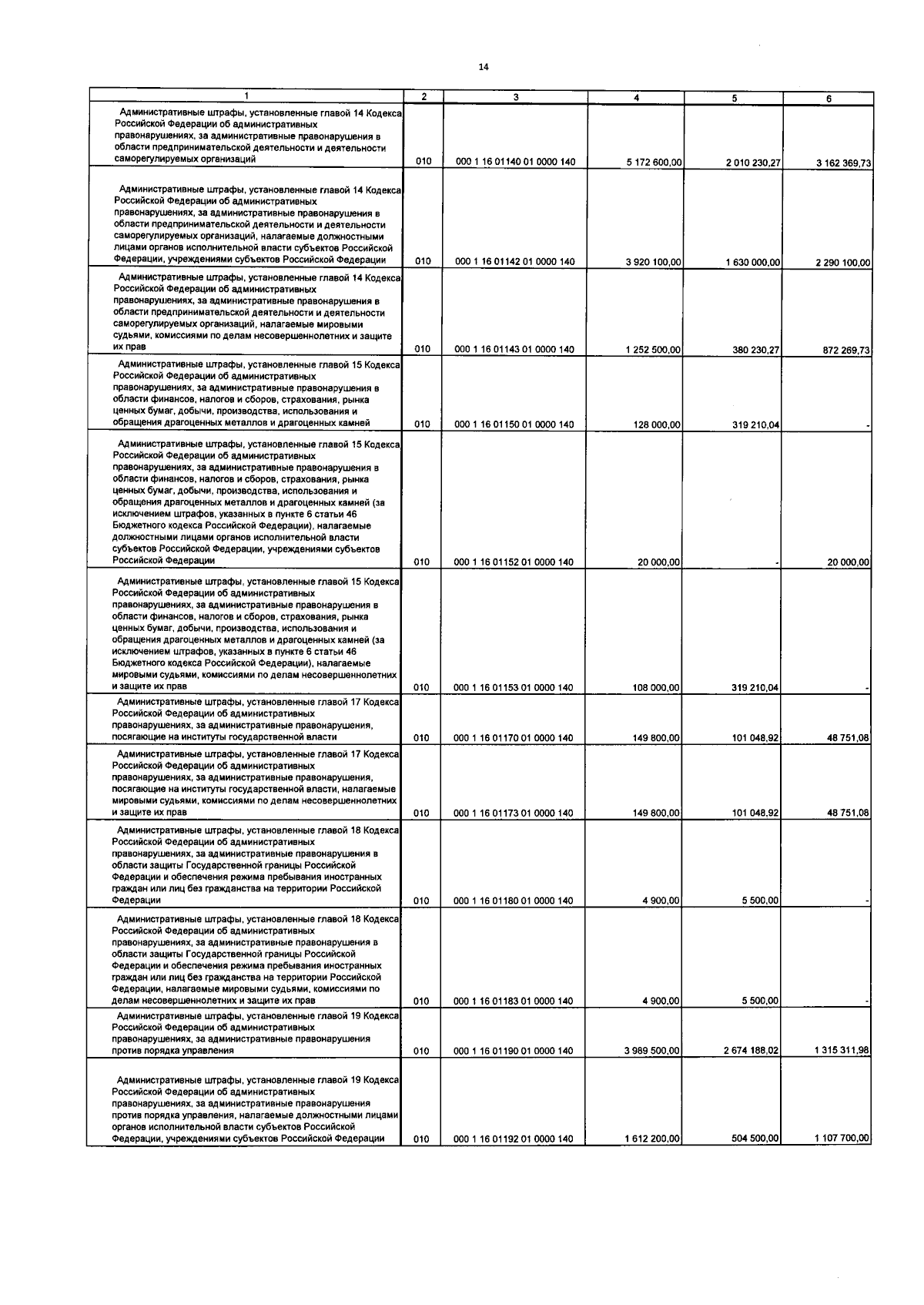 14

| 1 | 2 | 3 | 4 | 5 | 6 |
|---|---|---|---|---|---|
| Административные штрафы, установленные главой 14 Кодекса Российской Федерации об административных правонарушениях, за административные правонарушения в области предпринимательской деятельности и деятельности саморегулируемых организаций | 010 | 000 1 16 01140 01 0000 140 | 5 172 600,00 | 2 010 230,27 | 3 162 369,73 |
| Административные штрафы, установленные главой 14 Кодекса Российской Федерации об административных правонарушениях, за административные правонарушения в области предпринимательской деятельности и деятельности саморегулируемых организаций, налагаемые должностными лицами органов исполнительной власти субъектов Российской Федерации, учреждениями субъектов Российской Федерации | 010 | 000 1 16 01142 01 0000 140 | 3 920 100,00 | 1 630 000,00 | 2 290 100,00 |
| Административные штрафы, установленные главой 14 Кодекса Российской Федерации об административных правонарушениях, за административные правонарушения в области предпринимательской деятельности и деятельности саморегулируемых организаций, налагаемые мировыми судьями, комиссиями по делам несовершеннолетних и защите их прав | 010 | 000 1 16 01143 01 0000 140 | 1 252 500,00 | 380 230,27 | 872 269,73 |
| Административные штрафы, установленные главой 15 Кодекса Российской Федерации об административных правонарушениях, за административные правонарушения в области финансов, налогов и сборов, страхования, рынка ценных бумаг, добычи, производства, использования и обращения драгоценных металлов и драгоценных камней | 010 | 000 1 16 01150 01 0000 140 | 128 000,00 | 319 210,04 | - |
| Административные штрафы, установленные главой 15 Кодекса Российской Федерации об административных правонарушениях, за административные правонарушения в области финансов, налогов и сборов, страхования, рынка ценных бумаг, добычи, производства, использования и обращения драгоценных металлов и драгоценных камней (за исключением штрафов, указанных в пункте 6 статьи 46 Бюджетного кодекса Российской Федерации), налагаемые должностными лицами органов исполнительной власти субъектов Российской Федерации, учреждениями субъектов Российской Федерации | 010 | 000 1 16 01152 01 0000 140 | 20 000,00 | - | 20 000,00 |
| Административные штрафы, установленные главой 15 Кодекса Российской Федерации об административных правонарушениях, за административные правонарушения в области финансов, налогов и сборов, страхования, рынка ценных бумаг, добычи, производства, использования и обращения драгоценных металлов и драгоценных камней (за исключением штрафов, указанных в пункте 6 статьи 46 Бюджетного кодекса Российской Федерации), налагаемые мировыми судьями, комиссиями по делам несовершеннолетних и защите их прав | 010 | 000 1 16 01153 01 0000 140 | 108 000,00 | 319 210,04 | - |
| Административные штрафы, установленные главой 17 Кодекса Российской Федерации об административных правонарушениях, за административные правонарушения, посягающие на институты государственной власти | 010 | 000 1 16 01170 01 0000 140 | 149 800,00 | 101 048,92 | 48 751,08 |
| Административные штрафы, установленные главой 17 Кодекса Российской Федерации об административных правонарушениях, за административные правонарушения, посягающие на институты государственной власти, налагаемые мировыми судьями, комиссиями по делам несовершеннолетних и защите их прав | 010 | 000 1 16 01173 01 0000 140 | 149 800,00 | 101 048,92 | 48 751,08 |
| Административные штрафы, установленные главой 18 Кодекса Российской Федерации об административных правонарушениях, за административные правонарушения в области защиты Государственной границы Российской Федерации и обеспечения режима пребывания иностранных граждан или лиц без гражданства на территории Российской Федерации | 010 | 000 1 16 01180 01 0000 140 | 4 900,00 | 5 500,00 | - |
| Административные штрафы, установленные главой 18 Кодекса Российской Федерации об административных правонарушениях, за административные правонарушения в области защиты Государственной границы Российской Федерации и обеспечения режима пребывания иностранных граждан или лиц без гражданства на территории Российской Федерации, налагаемые мировыми судьями, комиссиями по делам несовершеннолетних и защите их прав | 010 | 000 1 16 01183 01 0000 140 | 4 900,00 | 5 500,00 | - |
| Административные штрафы, установленные главой 19 Кодекса Российской Федерации об административных правонарушениях, за административные правонарушения против порядка управления | 010 | 000 1 16 01190 01 0000 140 | 3 989 500,00 | 2 674 188,02 | 1 315 311,98 |
| Административные штрафы, установленные главой 19 Кодекса Российской Федерации об административных правонарушениях, за административные правонарушения против порядка управления, налагаемые должностными лицами органов исполнительной власти субъектов Российской Федерации, учреждениями субъектов Российской Федерации | 010 | 000 1 16 01192 01 0000 140 | 1 612 200,00 | 504 500,00 | 1 107 700,00 |